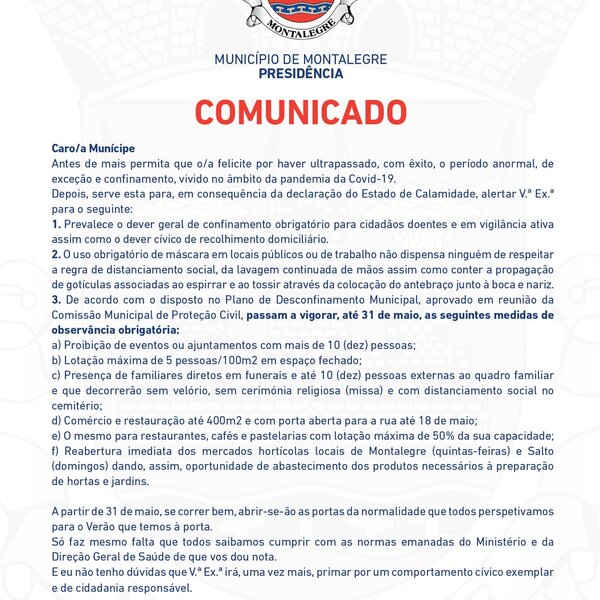 MONTALEGRE

MUNICÍPIO DE MONTALEGRE
PRESIDÊNCIA

COMUNICADO

Caro/a Munícipe
Antes de mais permita que o/a felicite por haver ultrapassado, com êxito, o período anormal, de exceção e confinamento, vivido no âmbito da pandemia da Covid-19.
Depois, serve esta para, em consequência da declaração do Estado de Calamidade, alertar V.ª Ex.ª para o seguinte:
1. Prevalece o dever geral de confinamento obrigatório para cidadãos doentes e em vigilância ativa assim como o dever cívico de recolhimento domiciliário.
2. O uso obrigatório de máscara em locais públicos ou de trabalho não dispensa ninguém de respeitar a regra de distanciamento social, da lavagem continuada de mãos assim como conter a propagação de gotículas associadas ao espirrar e ao tossir através da colocação do antebraço junto à boca e nariz.
3. De acordo com o disposto no Plano de Desconfinamento Municipal, aprovado em reunião da Comissão Municipal de Proteção Civil, passam a vigorar, até 31 de maio, as seguintes medidas de observância obrigatória:
a) Proibição de eventos ou ajuntamentos com mais de 10 (dez) pessoas;
b) Lotação máxima de 5 pessoas/100m2 em espaço fechado;
c) Presença de familiares diretos em funerais e até 10 (dez) pessoas externas ao quadro familiar e que decorrerão sem velório, sem cerimónia religiosa (missa) e com distanciamento social no cemitério;
d) Comércio e restauração até 400m2 e com porta aberta para a rua até 18 de maio;
e) O mesmo para restaurantes, cafés e pastelarias com lotação máxima de 50% da sua capacidade;
f) Reabertura imediata dos mercados hortícolas locais de Montalegre (quintas-feiras) e Salto (domingos) dando, assim, oportunidade de abastecimento dos produtos necessários à preparação de hortas e jardins.

A partir de 31 de maio, se correr bem, abrir-se-ão as portas da normalidade que todos perspetivamos para o Verão que temos à porta.
Só faz mesmo falta que todos saibamos cumprir com as normas emanadas do Ministério e da Direção Geral de Saúde de que vos dou nota.
E eu não tenho dúvidas que V.ª Ex.ª irá, uma vez mais, primar por um comportamento cívico exemplar e de cidadania responsável.